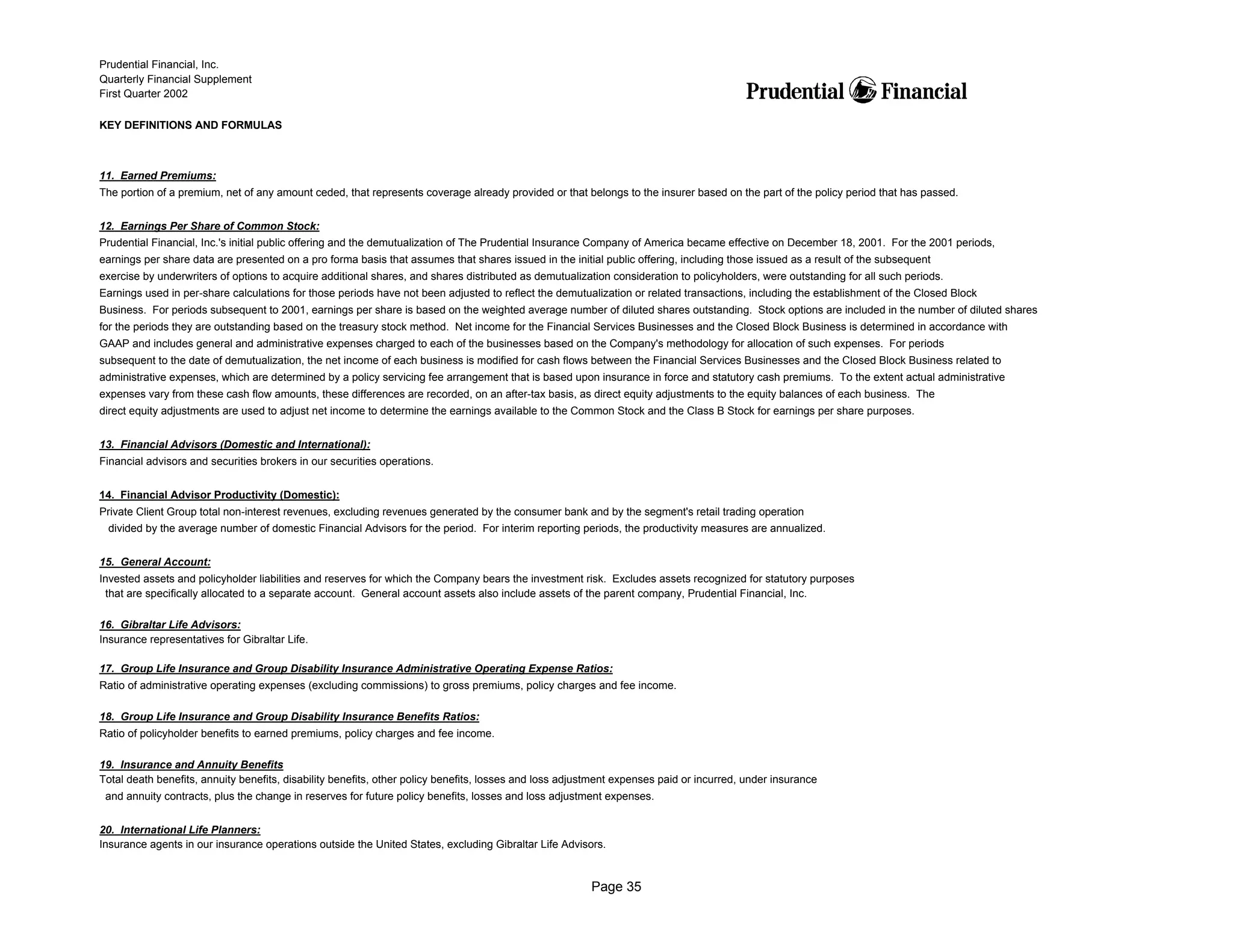 Prudential Financial, Inc.
Quarterly Financial Supplement
First Quarter 2002

Prudential Financial

KEY DEFINITIONS AND FORMULAS

11. Earned Premiums:
The portion of a premium, net of any amount ceded, that represents coverage already provided or that belongs to the insurer based on the part of the policy period that has passed.

12. Earnings Per Share of Common Stock:
Prudential Financial, Inc.'s initial public offering and the demutualization of The Prudential Insurance Company of America became effective on December 18, 2001. For the 2001 periods, earnings per share data are presented on a pro forma basis that assumes that shares issued in the initial public offering, including those issued as a result of the subsequent exercise by underwriters of options to acquire additional shares, and shares distributed as demutualization consideration to policyholders, were outstanding for all such periods. Earnings used in per-share calculations for those periods have not been adjusted to reflect the demutualization or related transactions, including the establishment of the Closed Block Business. For periods subsequent to 2001, earnings per share is based on the weighted average number of diluted shares outstanding. Stock options are included in the number of diluted shares for the periods they are outstanding based on the treasury stock method. Net income for the Financial Services Businesses and the Closed Block Business is determined in accordance with GAAP and includes general and administrative expenses charged to each of the businesses based on the Company's methodology for allocation of such expenses. For periods subsequent to the date of demutualization, the net income of each business is modified for cash flows between the Financial Services Businesses and the Closed Block Business related to administrative expenses, which are determined by a policy servicing fee arrangement that is based upon insurance in force and statutory cash premiums. To the extent actual administrative expenses vary from these cash flow amounts, these differences are recorded, on an after-tax basis, as direct equity adjustments to the equity balances of each business. The direct equity adjustments are used to adjust net income to determine the earnings available to the Common Stock and the Class B Stock for earnings per share purposes.

13. Financial Advisors (Domestic and International):
Financial advisors and securities brokers in our securities operations.

14. Financial Advisor Productivity (Domestic):
Private Client Group total non-interest revenues, excluding revenues generated by the consumer bank and by the segment's retail trading operation divided by the average number of domestic Financial Advisors for the period. For interim reporting periods, the productivity measures are annualized.

15. General Account:
Invested assets and policyholder liabilities and reserves for which the Company bears the investment risk. Excludes assets recognized for statutory purposes that are specifically allocated to a separate account. General account assets also include assets of the parent company, Prudential Financial, Inc.

16. Gibraltar Life Advisors:
Insurance representatives for Gibraltar Life.

17. Group Life Insurance and Group Disability Insurance Administrative Operating Expense Ratios:
Ratio of administrative operating expenses (excluding commissions) to gross premiums, policy charges and fee income.

18. Group Life Insurance and Group Disability Insurance Benefits Ratios:
Ratio of policyholder benefits to earned premiums, policy charges and fee income.

19. Insurance and Annuity Benefits
Total death benefits, annuity benefits, disability benefits, other policy benefits, losses and loss adjustment expenses paid or incurred, under insurance and annuity contracts, plus the change in reserves for future policy benefits, losses and loss adjustment expenses.

20. International Life Planners:
Insurance agents in our insurance operations outside the United States, excluding Gibraltar Life Advisors.

Page 35